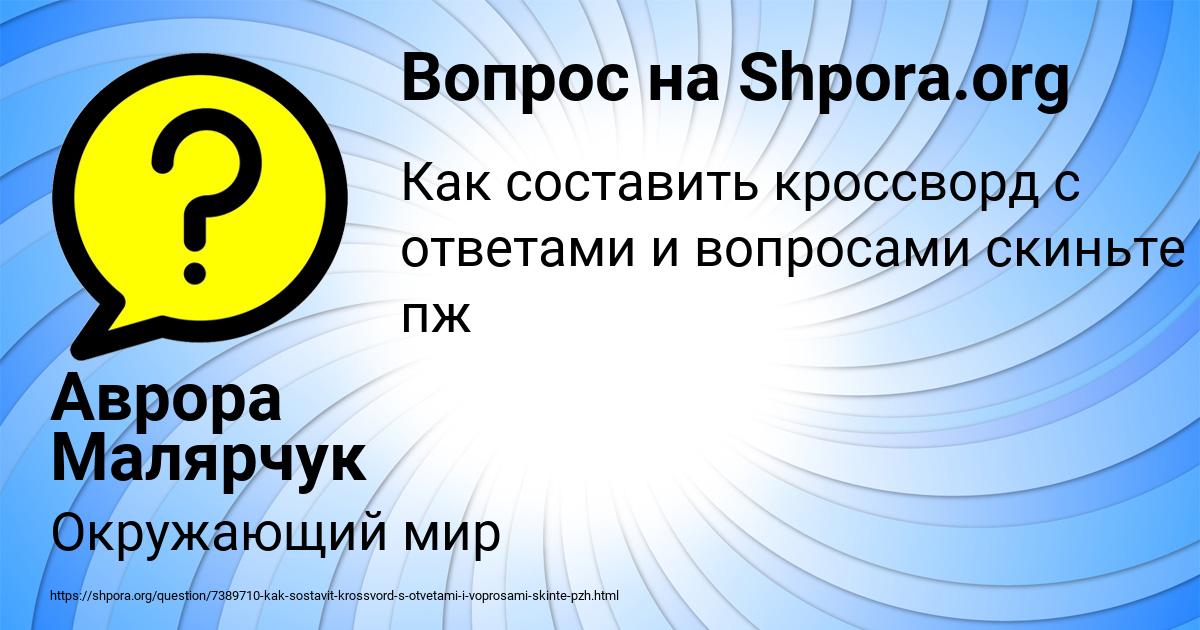 Вопрос на Shpora.org

Как составить кроссворд с ответами и вопросами скиньте пж

Аврора Малярчук

Окружающий мир

https://shpora.org/question/7389710-kak-sostavit-krossvord-s-otvetami-i-voprosami-skinte-pzh.html